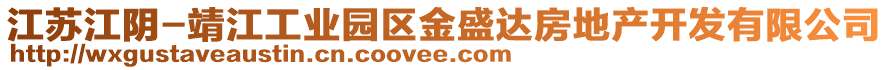 江苏江阴-靖江工业园区金盛达房地产开发有限公司
http://wxgustaveaustin.cn.coovee.com